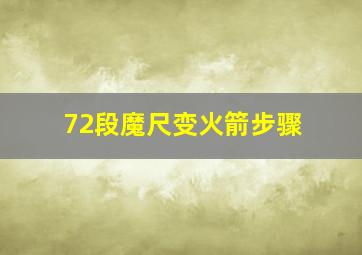 72段魔尺变火箭步骤